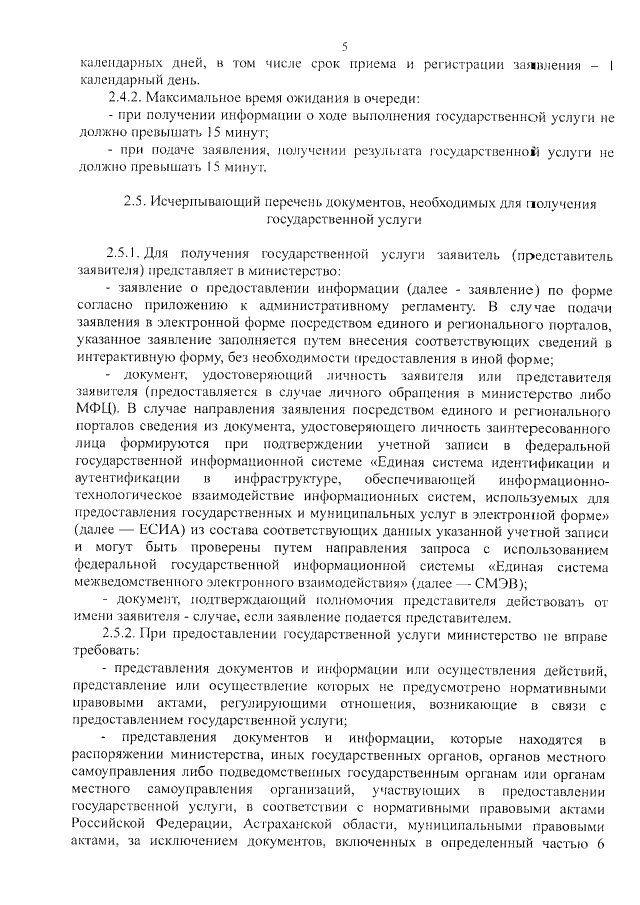 5

календарных дней, в том числе срок приема и регистрации заявления – 1 календарный день.

2.4.2. Максимальное время ожидания в очереди:

- при получении информации о ходе выполнения государственной услуги не должно превышать 15 минут;

- при подаче заявления, получении результата государственной услуги не должно превышать 15 минут.

2.5. Исчерпывающий перечень документов, необходимых для получения государственной услуги

2.5.1. Для получения государственной услуги заявитель (представитель заявителя) представляет в министерство:

- заявление о предоставлении информации (далее - заявление) по форме согласно приложению к административному регламенту. В случае подачи заявления в электронной форме посредством единого и регионального порталов, указанное заявление заполняется путем внесения соответствующих сведений в интерактивную форму, без необходимости предоставления в иной форме;

- документ, удостоверяющий личность заявителя или представителя заявителя (предоставляется в случае личного обращения в министерство либо МФЦ). В случае направления заявления посредством единого и регионального порталов сведения из документа, удостоверяющего личность заинтересованного лица формируются при подтверждении учетной записи в федеральной государственной информационной системе «Единая система идентификации и аутентификации в инфраструктуре, обеспечивающей информационно-технологическое взаимодействие информационных систем, используемых для предоставления государственных и муниципальных услуг в электронной форме» (далее — ЕСИА) из состава соответствующих данных указанной учетной записи и могут быть проверены путем направления запроса с использованием федеральной государственной информационной системы «Единая система межведомственного электронного взаимодействия» (далее — СМЭВ);

- документ, подтверждающий полномочия представителя действовать от имени заявителя - случае, если заявление подается представителем.

2.5.2. При предоставлении государственной услуги министерство не вправе требовать:

- представления документов и информации или осуществления действий, представление или осуществление которых не предусмотрено нормативными правовыми актами, регулирующими отношения, возникающие в связи с предоставлением государственной услуги;

- представления документов и информации, которые находятся в распоряжении министерства, иных государственных органов, органов местного самоуправления либо подведомственных государственным органам или органам местного самоуправления организаций, участвующих в предоставлении государственной услуги, в соответствии с нормативными правовыми актами Российской Федерации, Астраханской области, муниципальными правовыми актами, за исключением документов, включенных в определенный частью 6